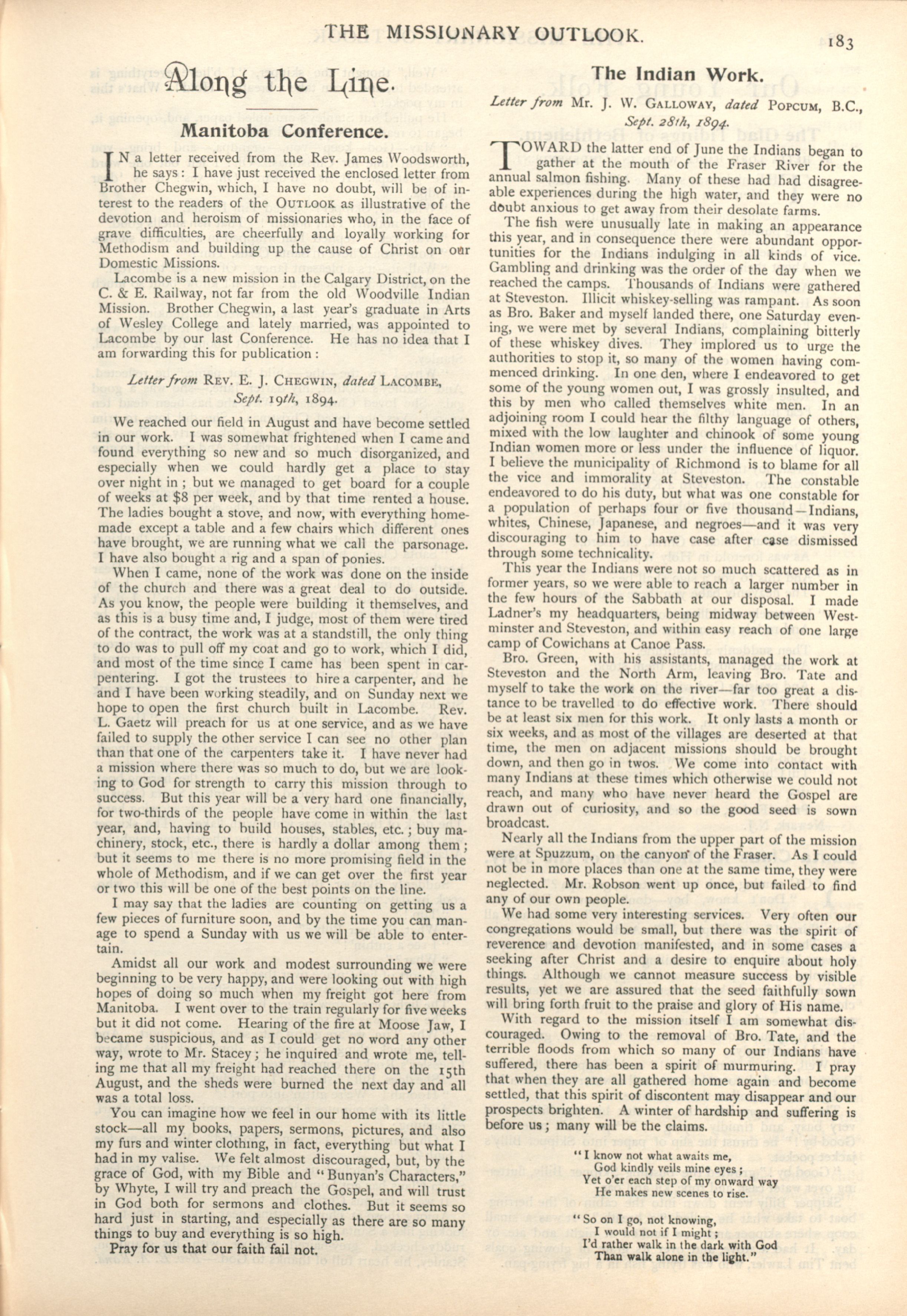 THE MISSIONARY OUTLOOK.

183

Along the Line.

Manitoba Conference.

IN a letter received from the Rev. James Woodsworth, he says: I have just received the enclosed letter from Brother Chegwin, which, I have no doubt, will be of interest to the readers of the OUTLOOK as illustrative of the devotion and heroism of missionaries who, in the face of grave difficulties, are cheerfully and loyally working for Methodism and building up the cause of Christ on our Domestic Missions.

Lacombe is a new mission in the Calgary District, on the C. & E. Railway, not far from the old Woodville Indian Mission. Brother Chegwin, a last year's graduate in Arts of Wesley College and lately married, was appointed to Lacombe by our last Conference. He has no idea that I am forwarding this for publication:

Letter from REV. E. J. CHEGWIN, dated LACOMBE, Sept. 19th, 1894.

We reached our field in August and have become settled in our work. I was somewhat frightened when I came and found everything so new and so much disorganized, and especially when we could hardly get a place to stay over night in; but we managed to get board for a couple of weeks at $8 per week, and by that time rented a house. The ladies bought a stove, and now, with everything homemade except a table and a few chairs which different ones have brought, we are running what we call the parsonage. I have also bought a rig and a span of ponies.

When I came, none of the work was done on the inside of the church and there was a great deal to do outside. As you know, the people were building it themselves, and as this is a busy time and, I judge, most of them were tired of the contract, the work was at a standstill, the only thing to do was to pull off my coat and go to work, which I did, and most of the time since I came has been spent in carpentering. I got the trustees to hire a carpenter, and he and I have been working steadily, and on Sunday next we hope to open the first church built in Lacombe. Rev. L. Gaetz will preach for us at one service, and as we have failed to supply the other service I can see no other plan than that one of the carpenters take it. I have never had a mission where there was so much to do, but we are looking to God for strength to carry this mission through to success. But this year will be a very hard one financially, for two-thirds of the people have come in within the last year, and, having to build houses, stables, etc.; buy machinery, stock, etc., there is hardly a dollar among them; but it seems to me there is no more promising field in the whole of Methodism, and if we can get over the first year or two this will be one of the best points on the line.

I may say that the ladies are counting on getting us a few pieces of furniture soon, and by the time you can manage to spend a Sunday with us we will be able to entertain.

Amidst all our work and modest surrounding we were beginning to be very happy, and were looking out with high hopes of doing so much when my freight got here from Manitoba. I went over to the train regularly for five weeks but it did not come. Hearing of the fire at Moose Jaw, I became suspicious, and as I could get no word any other way, wrote to Mr. Stacey; he inquired and wrote me, telling me that all my freight had reached there on the 15th August, and the sheds were burned the next day and all was a total loss.

You can imagine how we feel in our home with its little stock—all my books, papers, sermons, pictures, and also my furs and winter clothing, in fact, everything but what I had in my valise. We felt almost discouraged, but, by the grace of God, with my Bible and "Bunyan's Characters," by Whyte, I will try and preach the Gospel, and will trust in God both for sermons and clothes. But it seems so hard just in starting, and especially as there are so many things to buy and everything is so high.

Pray for us that our faith fail not.

The Indian Work.

Letter from MR. J. W. GALLOWAY, dated POPCUM, B.C., Sept. 28th, 1894.

TOWARD the latter end of June the Indians began to gather at the mouth of the Fraser River for the annual salmon fishing. Many of these had had disagreeable experiences during the high water, and they were no doubt anxious to get away from their desolate farms.

The fish were unusually late in making an appearance this year, and in consequence there were abundant opportunities for the Indians indulging in all kinds of vice. Gambling and drinking was the order of the day when we reached the camps. Thousands of Indians were gathered at Steveston. Illicit whiskey-selling was rampant. As soon as Bro. Baker and myself landed there, one Saturday evening, we were met by several Indians, complaining bitterly of these whiskey dives. They implored us to urge the authorities to stop it, so many of the women having commenced drinking. In one den, where I endeavored to get some of the young women out, I was grossly insulted, and this by men who called themselves white men. In an adjoining room I could hear the filthy language of others, mixed with the low laughter and chinook of some young Indian women more or less under the influence of liquor. I believe the municipality of Richmond is to blame for all the vice and immorality at Steveston. The constable endeavored to do his duty, but what was one constable for a population of perhaps four or five thousand—Indians, whites, Chinese, Japanese, and negroes—and it was very discouraging to him to have case after case dismissed through some technicality.

This year the Indians were not so much scattered as in former years, so we were able to reach a larger number in the few hours of the Sabbath at our disposal. I made Ladner's my headquarters, being midway between Westminster and Steveston, and within easy reach of one large camp of Cowichans at Canoe Pass.

Bro. Green, with his assistants, managed the work at Steveston and the North Arm, leaving Bro. Tate and myself to take the work on the river—far too great a distance to be travelled to do effective work. There should be at least six men for this work. It only lasts a month or six weeks, and as most of the villages are deserted at that time, the men on adjacent missions should be brought down, and then go in twos. We come into contact with many Indians at these times which otherwise we could not reach, and many who have never heard the Gospel are drawn out of curiosity, and so the good seed is sown broadcast.

Nearly all the Indians from the upper part of the mission were at Spuzzum, on the canyon of the Fraser. As I could not be in more places than one at the same time, they were neglected. Mr. Robson went up once, but failed to find any of our own people.

We had some very interesting services. Very often our congregations would be small, but there was the spirit of reverence and devotion manifested, and in some cases a seeking after Christ and a desire to enquire about holy things. Although we cannot measure success by visible results, yet we are assured that the seed faithfully sown will bring forth fruit to the praise and glory of His name.

With regard to the mission itself I am somewhat discouraged. Owing to the removal of Bro. Tate, and the terrible floods from which so many of our Indians have suffered, there has been a spirit of murmuring. I pray that when they are all gathered home again and become settled, that this spirit of discontent may disappear and our prospects brighten. A winter of hardship and suffering is before us; many will be the claims.

"I know not what awaits me,
God kindly veils mine eyes;
Yet o'er each step of my onward way
He makes new scenes to rise.

"So on I go, not knowing,
I would not if I might;
I'd rather walk in the dark with God
Than walk alone in the light."